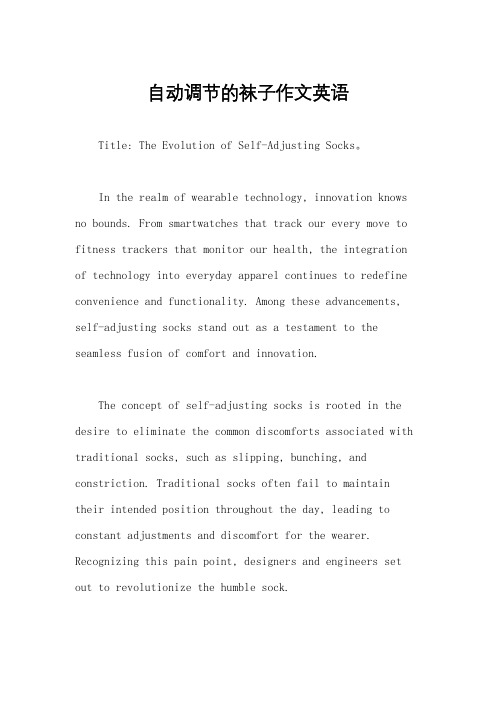 自动调节的袜子作文英语

Title: The Evolution of Self-Adjusting Socks。

In the realm of wearable technology, innovation knows no bounds. From smartwatches that track our every move to fitness trackers that monitor our health, the integration of technology into everyday apparel continues to redefine convenience and functionality. Among these advancements, self-adjusting socks stand out as a testament to the seamless fusion of comfort and innovation.

The concept of self-adjusting socks is rooted in the desire to eliminate the common discomforts associated with traditional socks, such as slipping, bunching, and constriction. Traditional socks often fail to maintain their intended position throughout the day, leading to constant adjustments and discomfort for the wearer. Recognizing this pain point, designers and engineers set out to revolutionize the humble sock.